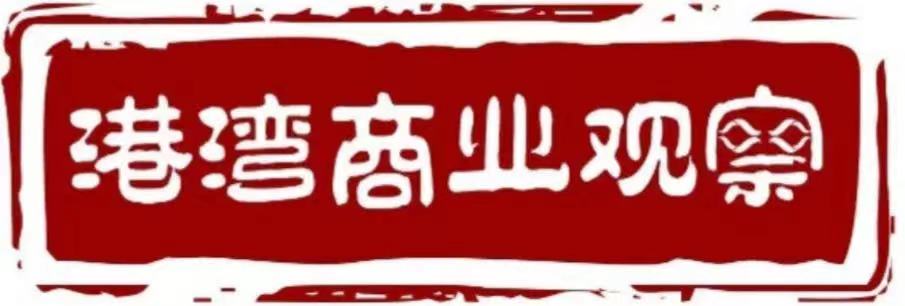 港湾商业观察